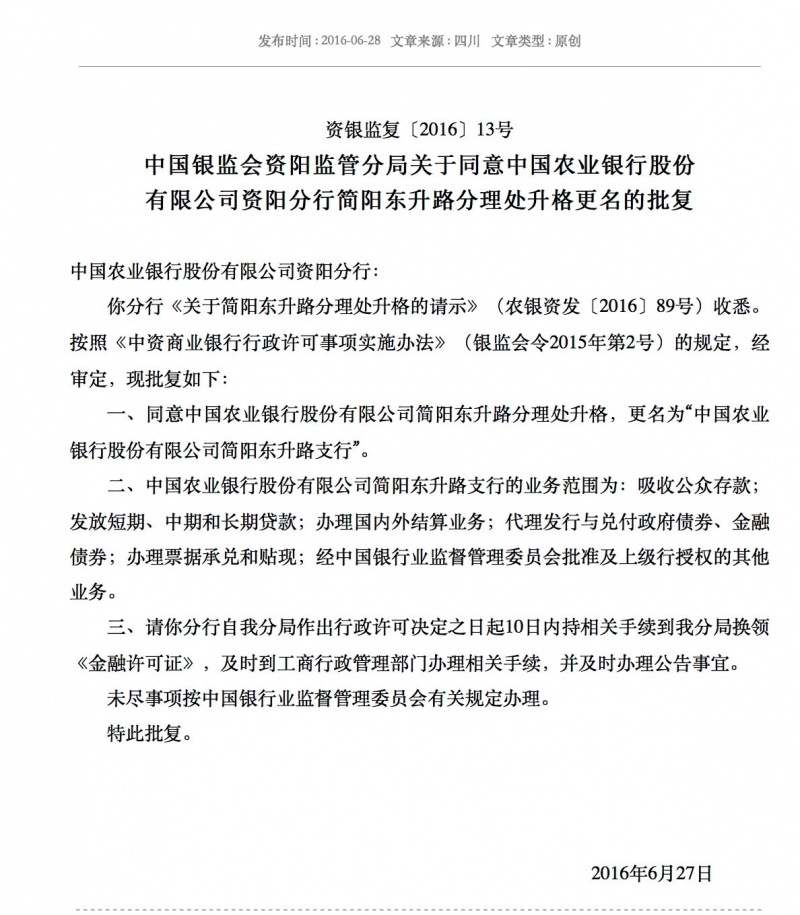 发布时间：2016-06-28 文章来源：四川 文章类型：原创

资银监复〔2016〕13号

中国银监会资阳监管分局关于同意中国农业银行股份有限公司资阳分行简阳东升路分理处升格更名的批复

中国农业银行股份有限公司资阳分行：

你分行《关于简阳东升路分理处升格的请示》（农银资发〔2016〕89号）收悉。按照《中资商业银行行政许可事项实施办法》（银监会令2015年第2号）的规定，经审定，现批复如下：

一、同意中国农业银行股份有限公司简阳东升路分理处升格，更名为“中国农业银行股份有限公司简阳东升路支行”。

二、中国农业银行股份有限公司简阳东升路支行的业务范围为：吸收公众存款；发放短期、中期和长期贷款；办理国内外结算业务；代理发行与兑付政府债券、金融债券；办理票据承兑和贴现；经中国银行业监督管理委员会批准及上级行授权的其他业务。

三、请你分行自我分局作出行政许可决定之日起10日内持相关手续到我分局换领《金融许可证》，及时到工商行政管理部门办理相关手续，并及时办理公告事宜。

未尽事项按中国银行业监督管理委员会有关规定办理。

特此批复。

2016年6月27日